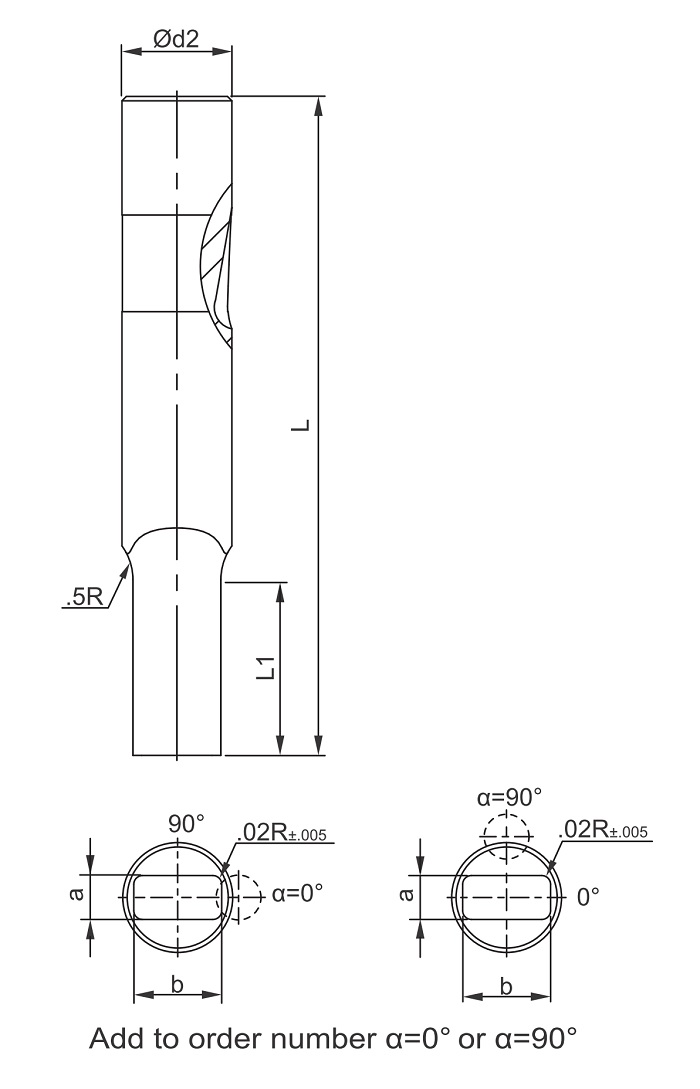 Ød2

L

.5R

L1

90°

.02R±.005

a

α=0°

b

α=90°

.02R±.005

a

0°

b

Add to order number α=0° or α=90°